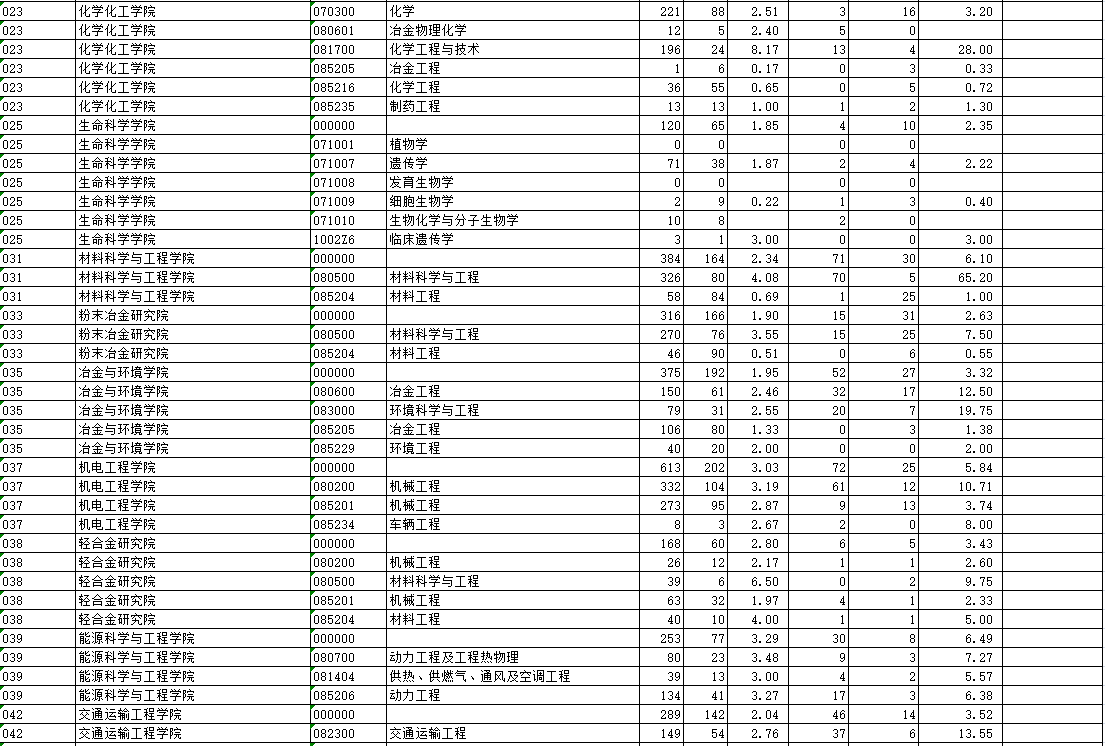 | 023 | 化学化工学院 | 070300 | 化学 | 221 | 88 | 2.51 | 3 | 16 | 3.20 | |
|---|---|---|---|---|---|---|---|---|---|---|
| 023 | 化学化工学院 | 080601 | 冶金物理化学 | 12 | 5 | 2.40 | 5 | 0 | | |
| 023 | 化学化工学院 | 081700 | 化学工程与技术 | 196 | 24 | 8.17 | 13 | 4 | 28.00 | |
| 023 | 化学化工学院 | 085205 | 冶金工程 | 1 | 6 | 0.17 | 0 | 3 | 0.33 | |
| 023 | 化学化工学院 | 085216 | 化学工程 | 36 | 55 | 0.65 | 0 | 5 | 0.72 | |
| 023 | 化学化工学院 | 085235 | 制药工程 | 13 | 13 | 1.00 | 1 | 2 | 1.30 | |
| 025 | 生命科学学院 | 000000 | | 120 | 65 | 1.85 | 4 | 10 | 2.35 | |
| 025 | 生命科学学院 | 071001 | 植物学 | 0 | 0 | | 0 | 0 | | |
| 025 | 生命科学学院 | 071007 | 遗传学 | 71 | 38 | 1.87 | 2 | 4 | 2.22 | |
| 025 | 生命科学学院 | 071008 | 发育生物学 | 0 | 0 | | 0 | 0 | | |
| 025 | 生命科学学院 | 071009 | 细胞生物学 | 2 | 9 | 0.22 | 1 | 3 | 0.40 | |
| 025 | 生命科学学院 | 071010 | 生物化学与分子生物学 | 10 | 8 | | 2 | 0 | | |
| 025 | 生命科学学院 | 1002Z6 | 临床遗传学 | 3 | 1 | 3.00 | 0 | 0 | 3.00 | |
| 031 | 材料科学与工程学院 | 000000 | | 384 | 164 | 2.34 | 71 | 30 | 6.10 | |
| 031 | 材料科学与工程学院 | 080500 | 材料科学与工程 | 326 | 80 | 4.08 | 70 | 5 | 65.20 | |
| 031 | 材料科学与工程学院 | 085204 | 材料工程 | 58 | 84 | 0.69 | 1 | 25 | 1.00 | |
| 033 | 粉末冶金研究院 | 000000 | | 316 | 166 | 1.90 | 15 | 31 | 2.63 | |
| 033 | 粉末冶金研究院 | 080500 | 材料科学与工程 | 270 | 76 | 3.55 | 15 | 25 | 7.50 | |
| 033 | 粉末冶金研究院 | 085204 | 材料工程 | 46 | 90 | 0.51 | 0 | 6 | 0.55 | |
| 035 | 冶金与环境学院 | 000000 | | 375 | 192 | 1.95 | 52 | 27 | 3.32 | |
| 035 | 冶金与环境学院 | 080600 | 冶金工程 | 150 | 61 | 2.46 | 32 | 17 | 12.50 | |
| 035 | 冶金与环境学院 | 083000 | 环境科学与工程 | 79 | 31 | 2.55 | 20 | 7 | 19.75 | |
| 035 | 冶金与环境学院 | 085205 | 冶金工程 | 106 | 80 | 1.33 | 0 | 3 | 1.38 | |
| 035 | 冶金与环境学院 | 085229 | 环境工程 | 40 | 20 | 2.00 | 0 | 0 | 2.00 | |
| 037 | 机电工程学院 | 000000 | | 613 | 202 | 3.03 | 72 | 25 | 5.84 | |
| 037 | 机电工程学院 | 080200 | 机械工程 | 332 | 104 | 3.19 | 61 | 12 | 10.71 | |
| 037 | 机电工程学院 | 085201 | 机械工程 | 273 | 95 | 2.87 | 9 | 13 | 3.74 | |
| 037 | 机电工程学院 | 085234 | 车辆工程 | 8 | 3 | 2.67 | 2 | 0 | 8.00 | |
| 038 | 轻合金研究院 | 000000 | | 168 | 60 | 2.80 | 6 | 5 | 3.43 | |
| 038 | 轻合金研究院 | 080200 | 机械工程 | 26 | 12 | 2.17 | 1 | 1 | 2.60 | |
| 038 | 轻合金研究院 | 080500 | 材料科学与工程 | 39 | 6 | 6.50 | 0 | 2 | 9.75 | |
| 038 | 轻合金研究院 | 085201 | 机械工程 | 63 | 32 | 1.97 | 4 | 1 | 2.33 | |
| 038 | 轻合金研究院 | 085204 | 材料工程 | 40 | 10 | 4.00 | 1 | 1 | 5.00 | |
| 039 | 能源科学与工程学院 | 000000 | | 253 | 77 | 3.29 | 30 | 8 | 6.49 | |
| 039 | 能源科学与工程学院 | 080700 | 动力工程及工程热物理 | 80 | 23 | 3.48 | 9 | 3 | 7.27 | |
| 039 | 能源科学与工程学院 | 081404 | 供热、供燃气、通风及空调工程 | 39 | 13 | 3.00 | 4 | 2 | 5.57 | |
| 039 | 能源科学与工程学院 | 085206 | 动力工程 | 134 | 41 | 3.27 | 17 | 3 | 6.38 | |
| 042 | 交通运输工程学院 | 000000 | | 289 | 142 | 2.04 | 46 | 14 | 3.52 | |
| 042 | 交通运输工程学院 | 082300 | 交通运输工程 | 149 | 54 | 2.76 | 37 | 6 | 13.55 | |